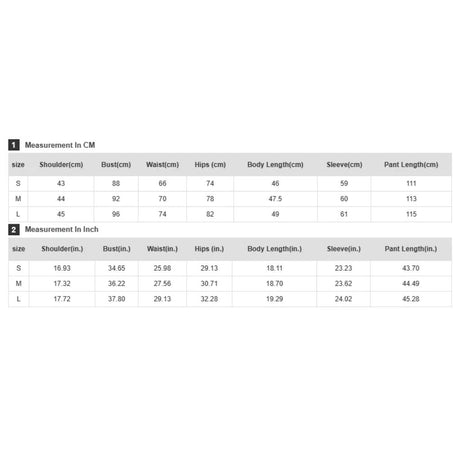 1 Measurement In CM

| size | Shoulder(cm) | Bust(cm) | Waist(cm) | Hips (cm) | Body Length(cm) | Sleeve(cm) | Pant Length(cm) |
|---|---|---|---|---|---|---|---|
| S | 43 | 88 | 66 | 74 | 46 | 59 | 111 |
| M | 44 | 92 | 70 | 78 | 47.5 | 60 | 113 |
| L | 45 | 96 | 74 | 82 | 49 | 61 | 115 |

2 Measurement In Inch

| size | Shoulder(in.) | Bust(in.) | Waist(in.) | Hips (in.) | Body Length(in.) | Sleeve(in.) | Pant Length(in.) |
|---|---|---|---|---|---|---|---|
| S | 16.93 | 34.65 | 25.98 | 29.13 | 18.11 | 23.23 | 43.70 |
| M | 17.32 | 36.22 | 27.56 | 30.71 | 18.70 | 23.62 | 44.49 |
| L | 17.72 | 37.80 | 29.13 | 32.28 | 19.29 | 24.02 | 45.28 |